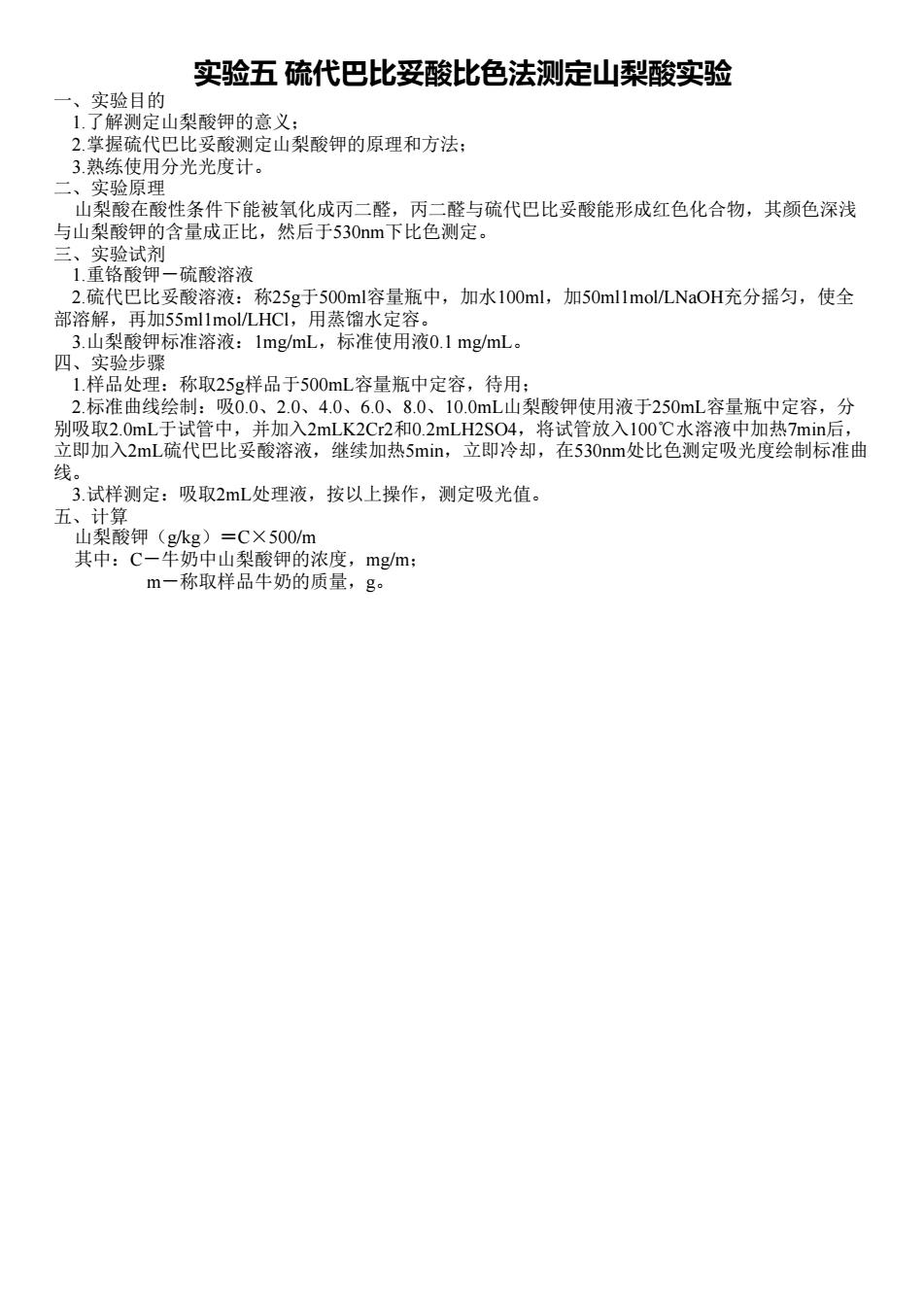 实验五 硫代巴比妥酸比色法测定山梨酸实验

一、实验目的
1.了解测定山梨酸钾的意义；
2.掌握硫代巴比妥酸测定山梨酸钾的原理和方法；
3.熟练使用分光光度计。
二、实验原理
山梨酸在酸性条件下能被氧化成丙二醛，丙二醛与硫代巴比妥酸能形成红色化合物，其颜色深浅与山梨酸钾的含量成正比，然后于530nm下比色测定。
三、实验试剂
1.重铬酸钾－硫酸溶液
2.硫代巴比妥酸溶液：称25g于500ml容量瓶中，加水100ml，加50ml1mol/LNaOH充分摇匀，使全部溶解，再加55ml1mol/LHCl，用蒸馏水定容。
3.山梨酸钾标准溶液：1mg/mL，标准使用液0.1 mg/mL。
四、实验步骤
1.样品处理：称取25g样品于500mL容量瓶中定容，待用；
2.标准曲线绘制：吸0.0、2.0、4.0、6.0、8.0、10.0mL山梨酸钾使用液于250mL容量瓶中定容，分别吸取2.0mL于试管中，并加入2mLK2Cr2和0.2mLH2SO4，将试管放入100℃水溶液中加热7min后，立即加入2mL硫代巴比妥酸溶液，继续加热5min，立即冷却，在530nm处比色测定吸光度绘制标准曲线。
3.试样测定：吸取2mL处理液，按以上操作，测定吸光值。
五、计算
山梨酸钾（g/kg）＝C×500/m
其中：C－牛奶中山梨酸钾的浓度，mg/m；
m－称取样品牛奶的质量，g。